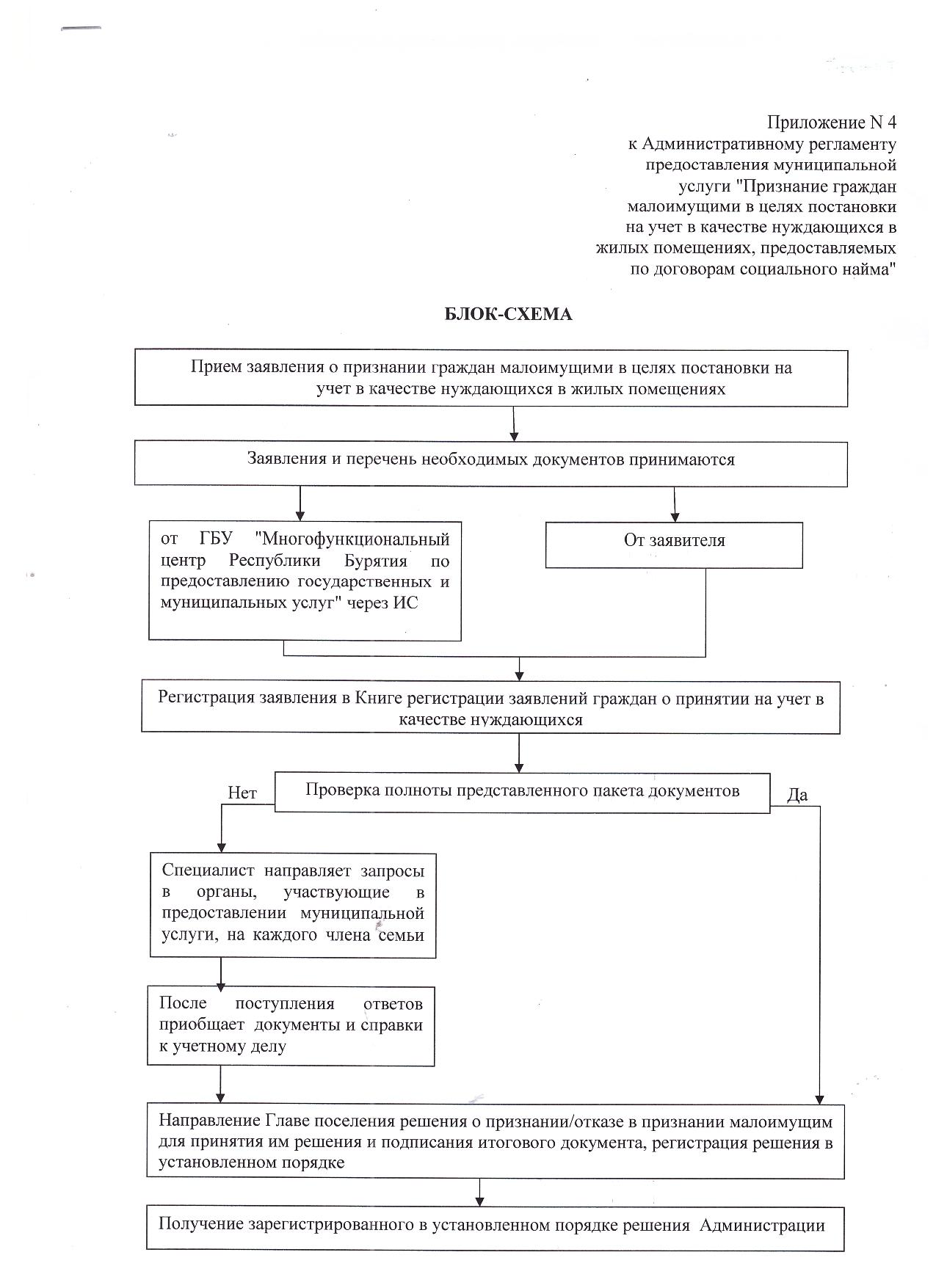 Приложение N 4
к Административному регламенту
предоставления муниципальной
услуги "Признание граждан
малоимущими в целях постановки
на учет в качестве нуждающихся в
жилых помещениях, предоставляемых
по договорам социального найма"

БЛОК-СХЕМА

Прием заявления о признании граждан малоимущими в целях постановки на учет в качестве нуждающихся в жилых помещениях

Заявления и перечень необходимых документов принимаются

от ГБУ "Многофункциональный центр Республики Бурятия по предоставлению государственных и муниципальных услуг" через ИС

От заявителя

Регистрация заявления в Книге регистрации заявлений граждан о принятии на учет в качестве нуждающихся

Нет

Проверка полноты представленного пакета документов

Да

Специалист направляет запросы в органы, участвующие в предоставлении муниципальной услуги, на каждого члена семьи

После поступления ответов приобщает документы и справки к учетному делу

Направление Главе поселения решения о признании/отказе в признании малоимущим для принятия им решения и подписания итогового документа, регистрация решения в установленном порядке

Получение зарегистрированного в установленном порядке решения Администрации